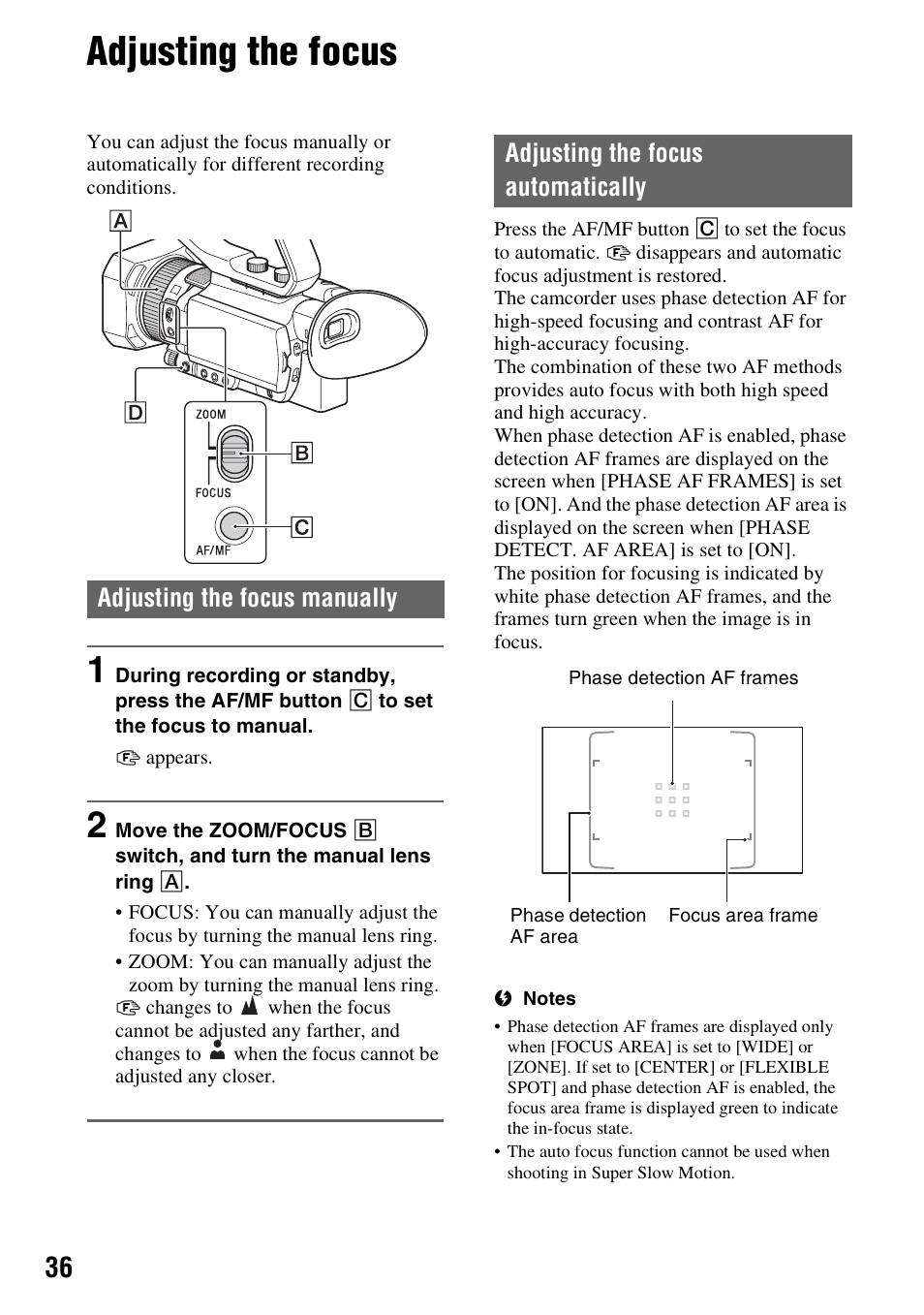 Adjusting the focus

You can adjust the focus manually or automatically for different recording conditions.

A

D

ZOOM

B

FOCUS

C

AF/MF

Adjusting the focus manually

1 During recording or standby, press the AF/MF button C to set the focus to manual.

appears.

2 Move the ZOOM/FOCUS B switch, and turn the manual lens ring A.

• FOCUS: You can manually adjust the focus by turning the manual lens ring.
• ZOOM: You can manually adjust the zoom by turning the manual lens ring.
changes to when the focus cannot be adjusted any farther, and changes to when the focus cannot be adjusted any closer.

Adjusting the focus automatically

Press the AF/MF button C to set the focus to automatic. disappears and automatic focus adjustment is restored.
The camcorder uses phase detection AF for high-speed focusing and contrast AF for high-accuracy focusing.
The combination of these two AF methods provides auto focus with both high speed and high accuracy.
When phase detection AF is enabled, phase detection AF frames are displayed on the screen when [PHASE AF FRAMES] is set to [ON]. And the phase detection AF area is displayed on the screen when [PHASE DETECT. AF AREA] is set to [ON].
The position for focusing is indicated by white phase detection AF frames, and the frames turn green when the image is in focus.

Phase detection AF frames

Phase detection AF area

Focus area frame

Notes
• Phase detection AF frames are displayed only when [FOCUS AREA] is set to [WIDE] or [ZONE]. If set to [CENTER] or [FLEXIBLE SPOT] and phase detection AF is enabled, the focus area frame is displayed green to indicate the in-focus state.
• The auto focus function cannot be used when shooting in Super Slow Motion.

36